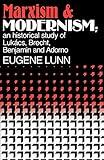 Marxism &
MODERNISM;
an historical study of
Lukács, Brecht,
Benjamin and Adorno
EUGENE LUNN